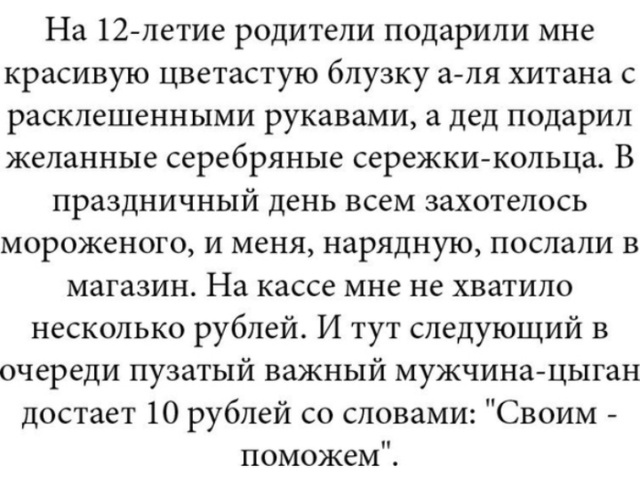 На 12-летие родители подарили мне красивую цветастую блузку а-ля хитана с расклешенными рукавами, а дед подарил желанные серебряные сережки-кольца. В праздничный день всем захотелось мороженого, и меня, нарядную, послали в магазин. На кассе мне не хватило несколько рублей. И тут следующий в очереди пузатый важный мужчина-цыган достает 10 рублей со словами: "Своим - поможем".